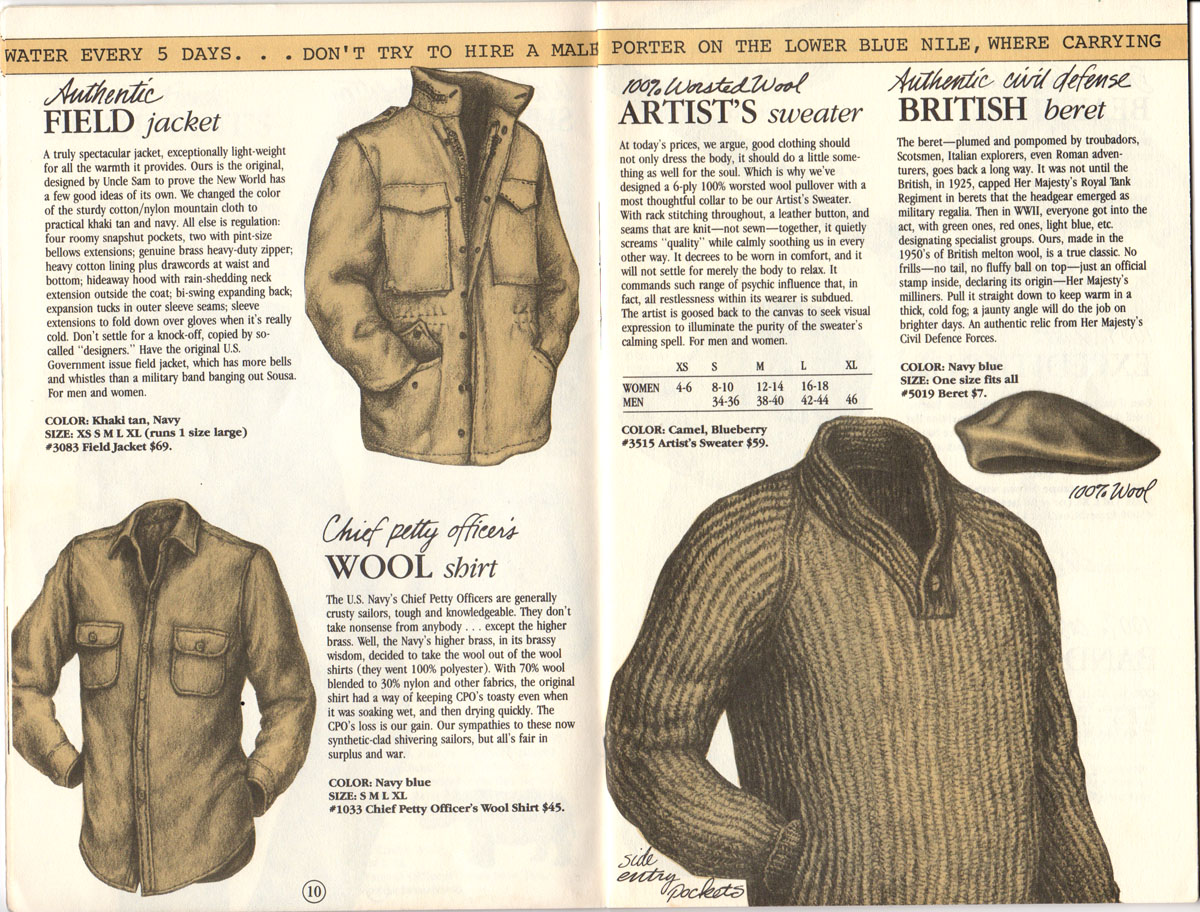 WATER EVERY 5 DAYS. . . DON'T TRY TO HIRE A MALE PORTER ON THE LOWER BLUE NILE, WHERE CARRYING

Authentic
FIELD jacket

A truly spectacular jacket, exceptionally light-weight for all the warmth it provides. Ours is the original, designed by Uncle Sam to prove the New World has a few good ideas of its own. We changed the color of the sturdy cotton/nylon mountain cloth to practical khaki tan and navy. All else is regulation: four roomy snapshut pockets, two with pint-size bellows extensions; genuine brass heavy-duty zipper; heavy cotton lining plus drawcords at waist and bottom; hideaway hood with rain-shedding neck extension outside the coat; bi-swing expanding back; expansion tucks in outer sleeve seams; sleeve extensions to fold down over gloves when it's really cold. Don't settle for a knock-off, copied by so-called "designers." Have the original U.S. Government issue field jacket, which has more bells and whistles than a military band banging out Sousa. For men and women.

COLOR: Khaki tan, Navy
SIZE: XS S M L XL (runs 1 size large)
#3083 Field Jacket $69.

Chief petty officer's
WOOL shirt

The U.S. Navy's Chief Petty Officers are generally crusty sailors, tough and knowledgeable. They don't take nonsense from anybody . . . except the higher brass. Well, the Navy's higher brass, in its brassy wisdom, decided to take the wool out of the wool shirts (they went 100% polyester). With 70% wool blended to 30% nylon and other fabrics, the original shirt had a way of keeping CPO's toasty even when it was soaking wet, and then drying quickly. The CPO's loss is our gain. Our sympathies to these now synthetic-clad shivering sailors, but all's fair in surplus and war.

COLOR: Navy blue
SIZE: S M L XL
#1033 Chief Petty Officer's Wool Shirt $45.

10

100% Worsted Wool
ARTIST'S sweater

At today's prices, we argue, good clothing should not only dress the body, it should do a little something as well for the soul. Which is why we've designed a 6-ply 100% worsted wool pullover with a most thoughtful collar to be our Artist's Sweater. With rack stitching throughout, a leather button, and seams that are knit—not sewn—together, it quietly screams "quality" while calmly soothing us in every other way. It decrees to be worn in comfort, and it will not settle for merely the body to relax. It commands such range of psychic influence that, in fact, all restlessness within its wearer is subdued. The artist is goosed back to the canvas to seek visual expression to illuminate the purity of the sweater's calming spell. For men and women.

| | XS | S | M | L | XL |
|---|---|---|---|---|---|
| WOMEN | 4-6 | 8-10 | 12-14 | 16-18 | |
| MEN | | 34-36 | 38-40 | 42-44 | 46 |

COLOR: Camel, Blueberry
#3515 Artist's Sweater $59.

side entry pockets

Authentic civil defense
BRITISH beret

The beret—plumed and pompomed by troubadors, Scotsmen, Italian explorers, even Roman adventurers, goes back a long way. It was not until the British, in 1925, capped Her Majesty's Royal Tank Regiment in berets that the headgear emerged as military regalia. Then in WWII, everyone got into the act, with green ones, red ones, light blue, etc. designating specialist groups. Ours, made in the 1950's of British melton wool, is a true classic. No frills—no tail, no fluffy ball on top—just an official stamp inside, declaring its origin—Her Majesty's milliners. Pull it straight down to keep warm in a thick, cold fog; a jaunty angle will do the job on brighter days. An authentic relic from Her Majesty's Civil Defence Forces.

COLOR: Navy blue
SIZE: One size fits all
#5019 Beret $7.

100% Wool